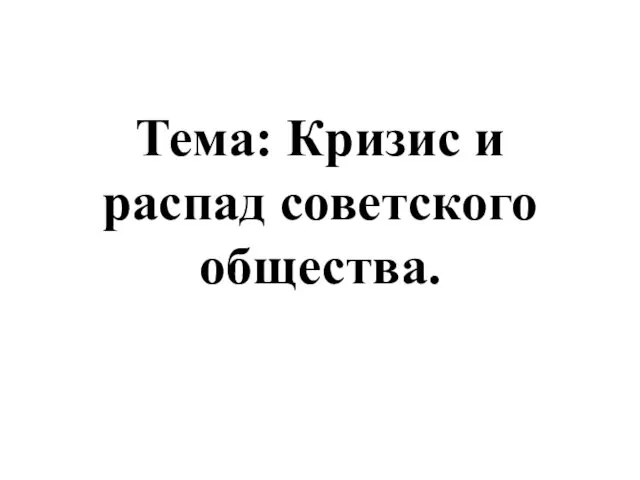 Тема: Кризис и распад советского общества.